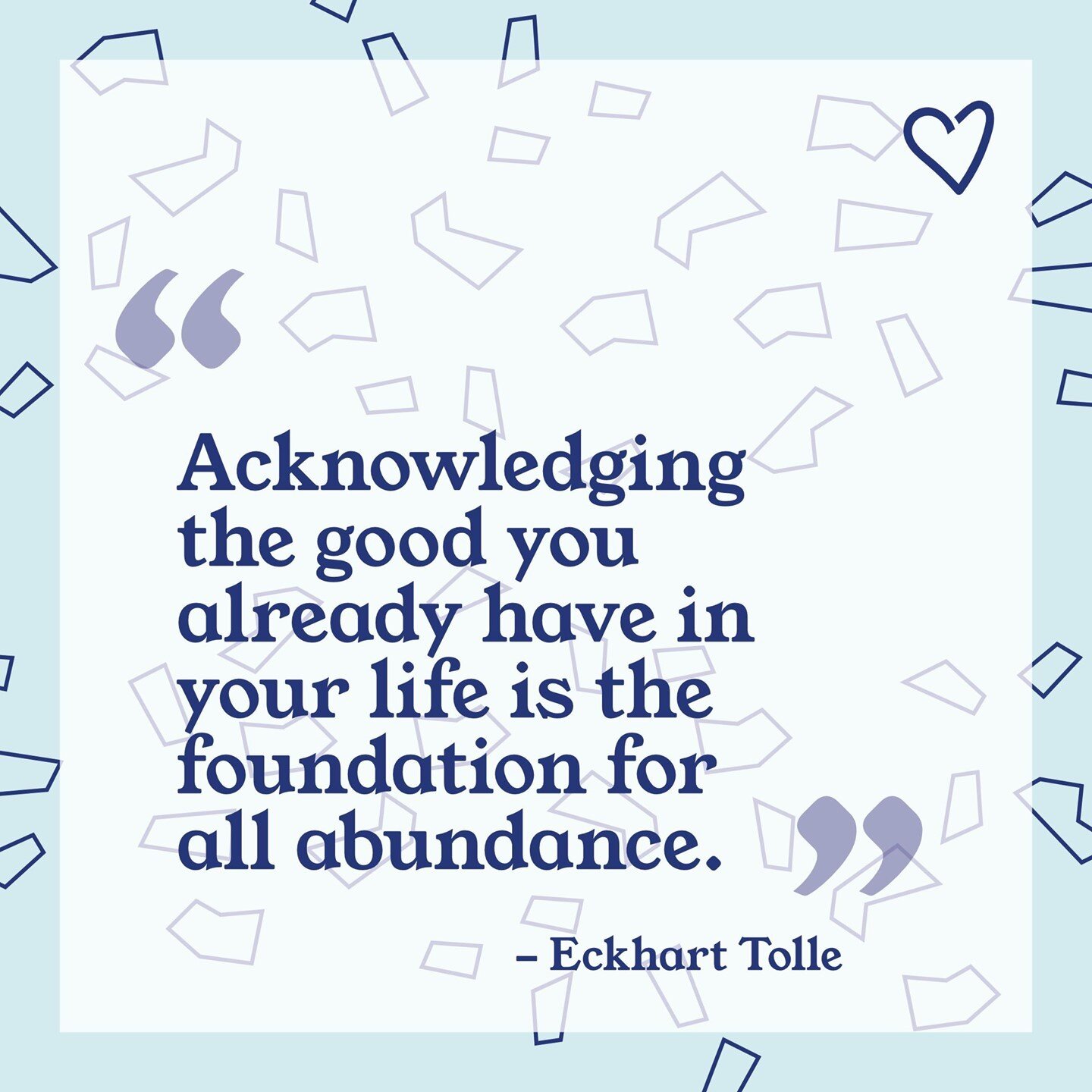 “Acknowledging the good you already have in your life is the foundation for all abundance.”

– Eckhart Tolle